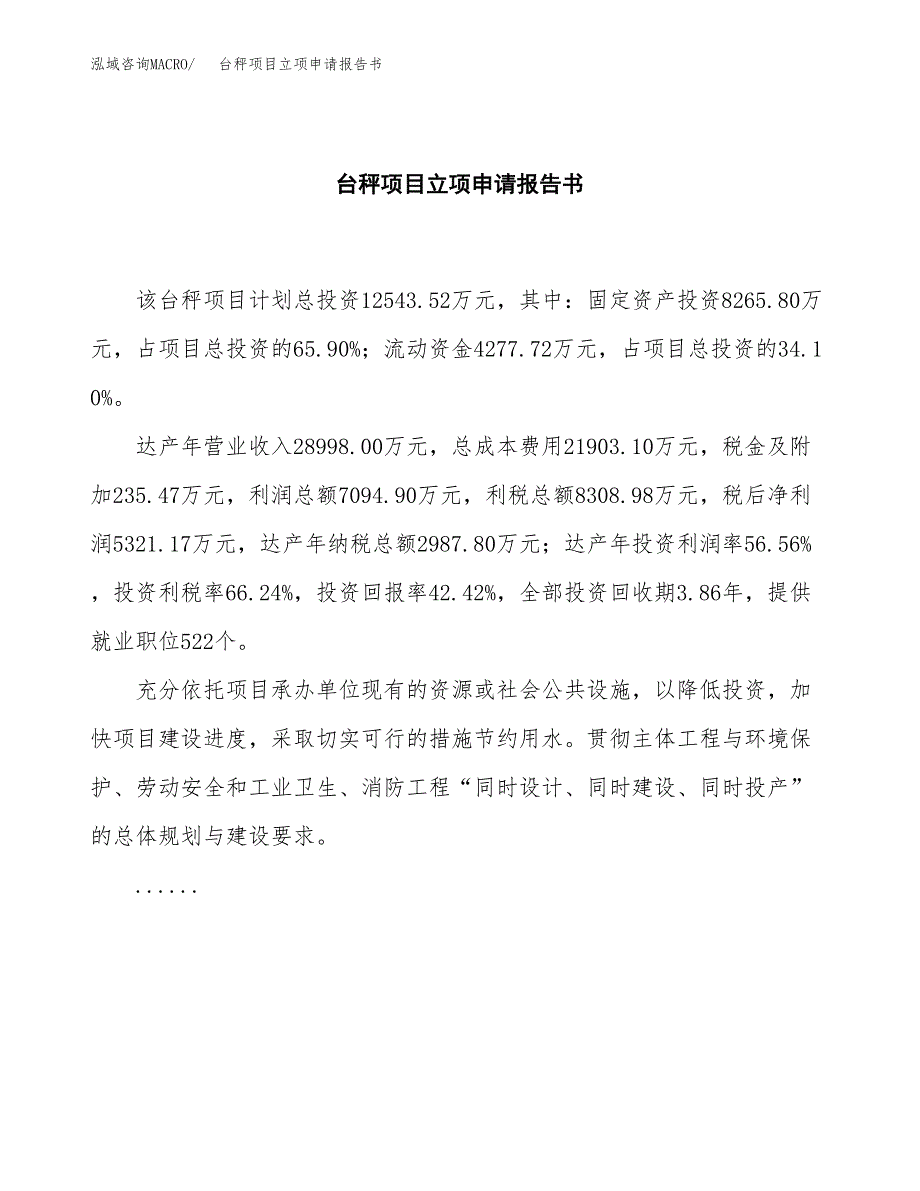 泓域咨询MACRO/　台秤项目立项申请报告书

台秤项目立项申请报告书

该台秤项目计划总投资12543.52万元，其中：固定资产投资8265.80万元，占项目总投资的65.90%；流动资金4277.72万元，占项目总投资的34.10%。

达产年营业收入28998.00万元，总成本费用21903.10万元，税金及附加235.47万元，利润总额7094.90万元，利税总额8308.98万元，税后净利润5321.17万元，达产年纳税总额2987.80万元；达产年投资利润率56.56%，投资利税率66.24%，投资回报率42.42%，全部投资回收期3.86年，提供就业职位522个。

充分依托项目承办单位现有的资源或社会公共设施，以降低投资，加快项目建设进度，采取切实可行的措施节约用水。贯彻主体工程与环境保护、劳动安全和工业卫生、消防工程“同时设计、同时建设、同时投产”的总体规划与建设要求。

......